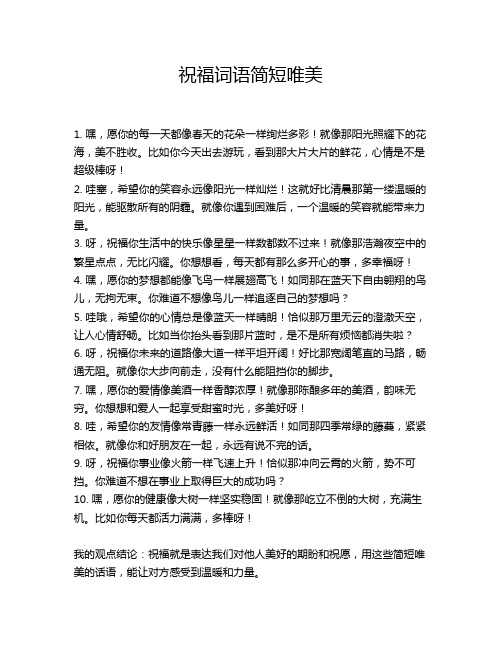 祝福词语简短唯美

1. 嘿，愿你的每一天都像春天的花朵一样绚烂多彩！就像那阳光照耀下的花海，美不胜收。比如你今天出去游玩，看到那大片大片的鲜花，心情是不是超级棒呀！

2. 哇塞，希望你的笑容永远像阳光一样灿烂！这就好比清晨那第一缕温暖的阳光，能驱散所有的阴霾。就像你遇到困难后，一个温暖的笑容就能带来力量。

3. 呀，祝福你生活中的快乐像星星一样数都数不过来！就像那浩瀚夜空中的繁星点点，无比闪耀。你想想看，每天都有那么多开心的事，多幸福呀！

4. 嘿，愿你的梦想都能像飞鸟一样展翅高飞！如同那在蓝天下自由翱翔的鸟儿，无拘无束。你难道不想像鸟儿一样追逐自己的梦想吗？

5. 哇哦，希望你的心情总是像蓝天一样晴朗！恰似那万里无云的澄澈天空，让人心情舒畅。比如当你抬头看到那片蓝时，是不是所有烦恼都消失啦？

6. 呀，祝福你未来的道路像大道一样平坦开阔！好比那宽阔笔直的马路，畅通无阻。就像你大步向前走，没有什么能阻挡你的脚步。

7. 嘿，愿你的爱情像美酒一样香醇浓厚！就像那陈酿多年的美酒，韵味无穷。你想想和爱人一起享受甜蜜时光，多美好呀！

8. 哇，希望你的友情像常青藤一样永远鲜活！如同那四季常绿的藤蔓，紧紧相依。就像你和好朋友在一起，永远有说不完的话。

9. 呀，祝福你事业像火箭一样飞速上升！恰似那冲向云霄的火箭，势不可挡。你难道不想在事业上取得巨大的成功吗？

10. 嘿，愿你的健康像大树一样坚实稳固！就像那屹立不倒的大树，充满生机。比如你每天都活力满满，多棒呀！

我的观点结论：祝福就是表达我们对他人美好的期盼和祝愿，用这些简短唯美的话语，能让对方感受到温暖和力量。